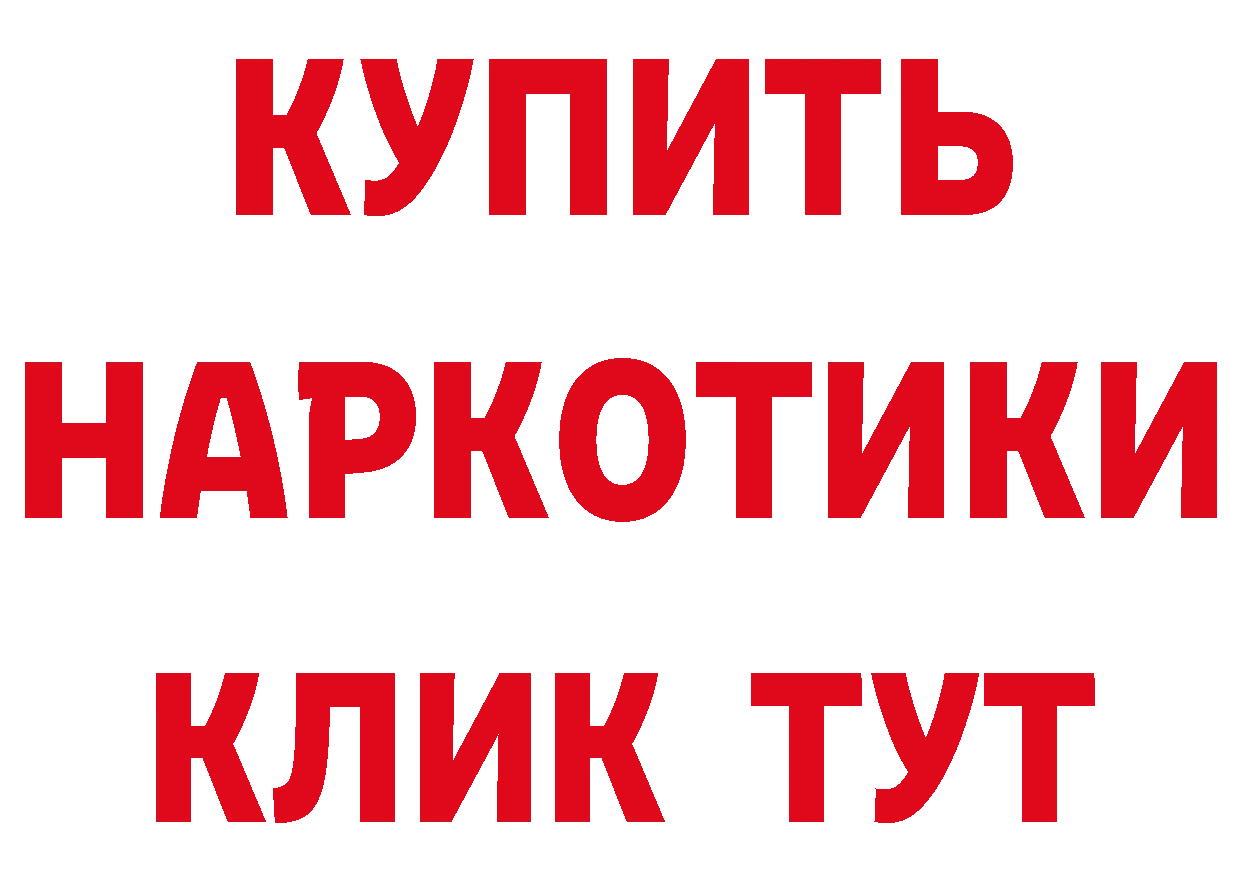 КУПИТЬ НАРКОТИКИ КЛИК ТУТ